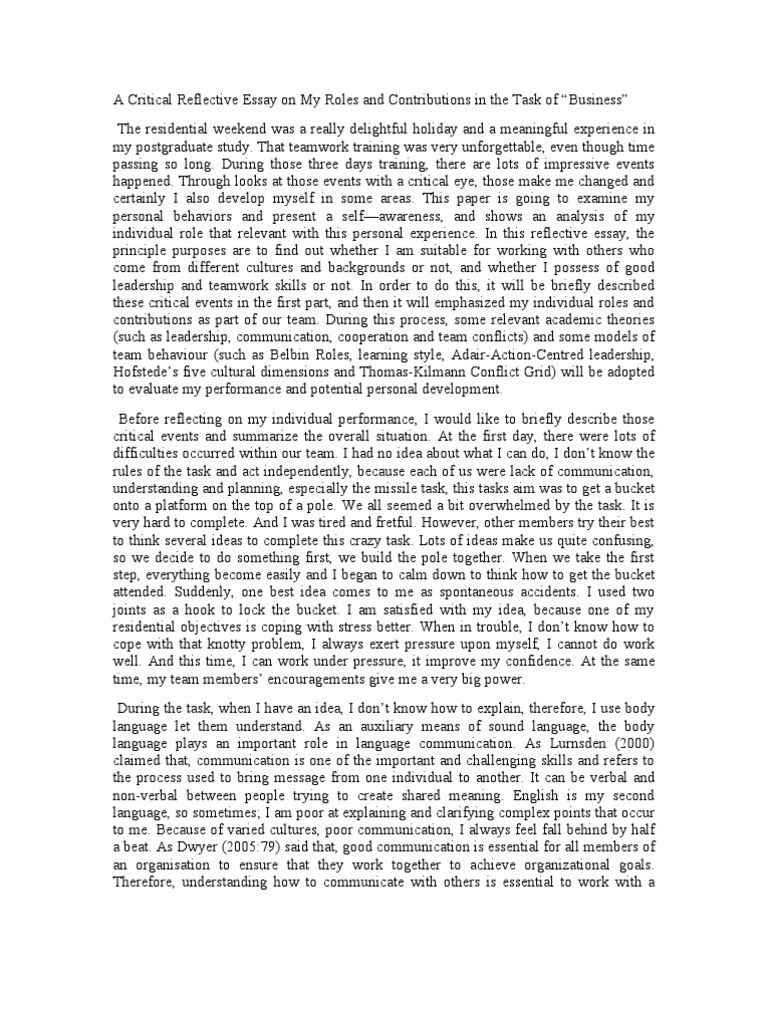 A Critical Reflective Essay on My Roles and Contributions in the Task of “Business”

The residential weekend was a really delightful holiday and a meaningful experience in my postgraduate study. That teamwork training was very unforgettable, even though time passing so long. During those three days training, there are lots of impressive events happened. Through looks at those events with a critical eye, those make me changed and certainly I also develop myself in some areas. This paper is going to examine my personal behaviors and present a self—awareness, and shows an analysis of my individual role that relevant with this personal experience. In this reflective essay, the principle purposes are to find out whether I am suitable for working with others who come from different cultures and backgrounds or not, and whether I possess of good leadership and teamwork skills or not. In order to do this, it will be briefly described these critical events in the first part, and then it will emphasized my individual roles and contributions as part of our team. During this process, some relevant academic theories (such as leadership, communication, cooperation and team conflicts) and some models of team behaviour (such as Belbin Roles, learning style, Adair-Action-Centred leadership, Hofstede’s five cultural dimensions and Thomas-Kilmann Conflict Grid) will be adopted to evaluate my performance and potential personal development.

Before reflecting on my individual performance, I would like to briefly describe those critical events and summarize the overall situation. At the first day, there were lots of difficulties occurred within our team. I had no idea about what I can do, I don’t know the rules of the task and act independently, because each of us were lack of communication, understanding and planning, especially the missile task, this tasks aim was to get a bucket onto a platform on the top of a pole. We all seemed a bit overwhelmed by the task. It is very hard to complete. And I was tired and fretful. However, other members try their best to think several ideas to complete this crazy task. Lots of ideas make us quite confusing, so we decide to do something first, we build the pole together. When we take the first step, everything become easily and I began to calm down to think how to get the bucket attended. Suddenly, one best idea comes to me as spontaneous accidents. I used two joints as a hook to lock the bucket. I am satisfied with my idea, because one of my residential objectives is coping with stress better. When in trouble, I don’t know how to cope with that knotty problem, I always exert pressure upon myself, I cannot do work well. And this time, I can work under pressure, it improve my confidence. At the same time, my team members’ encouragements give me a very big power.

During the task, when I have an idea, I don’t know how to explain, therefore, I use body language let them understand. As an auxiliary means of sound language, the body language plays an important role in language communication. As Lumsden (2000) claimed that, communication is one of the important and challenging skills and refers to the process used to bring message from one individual to another. It can be verbal and non-verbal between people trying to create shared meaning. English is my second language, so sometimes; I am poor at explaining and clarifying complex points that occur to me. Because of varied cultures, poor communication, I always feel fall behind by half a beat. As Dwyer (2005:79) said that, good communication is essential for all members of an organisation to ensure that they work together to achieve organizational goals. Therefore, understanding how to communicate with others is essential to work with a